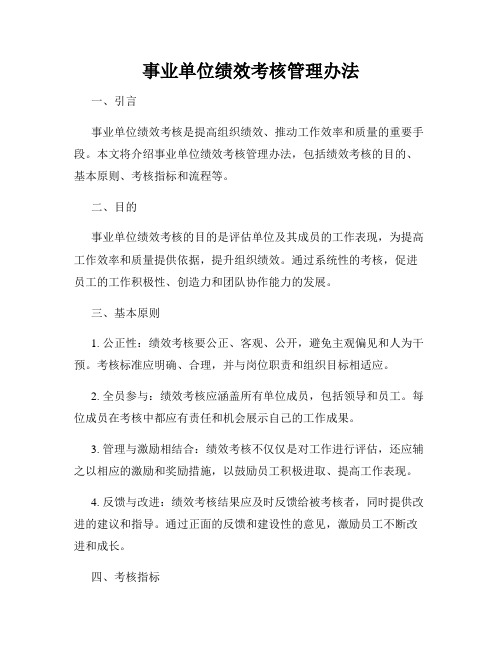 事业单位绩效考核管理办法

一、引言

事业单位绩效考核是提高组织绩效、推动工作效率和质量的重要手段。本文将介绍事业单位绩效考核管理办法，包括绩效考核的目的、基本原则、考核指标和流程等。

二、目的

事业单位绩效考核的目的是评估单位及其成员的工作表现，为提高工作效率和质量提供依据，提升组织绩效。通过系统性的考核，促进员工的工作积极性、创造力和团队协作能力的发展。

三、基本原则

1. 公正性：绩效考核要公正、客观、公开，避免主观偏见和人为干预。考核标准应明确、合理，并与岗位职责和组织目标相适应。

2. 全员参与：绩效考核应涵盖所有单位成员，包括领导和员工。每位成员在考核中都应有责任和机会展示自己的工作成果。

3. 管理与激励相结合：绩效考核不仅仅是对工作进行评估，还应辅之以相应的激励和奖励措施，以鼓励员工积极进取、提高工作表现。

4. 反馈与改进：绩效考核结果应及时反馈给被考核者，同时提供改进的建议和指导。通过正面的反馈和建设性的意见，激励员工不断改进和成长。

四、考核指标